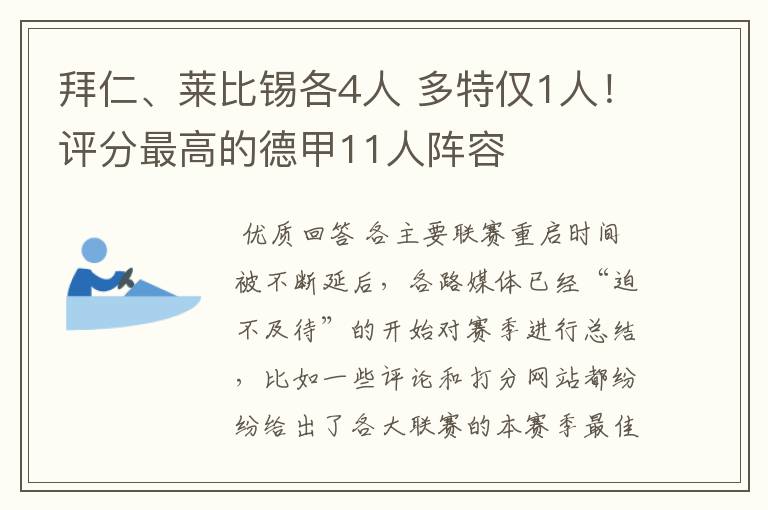 拜仁、莱比锡各4人 多特仅1人！评分最高的德甲11人阵容

优质回答 各主要联赛重启时间被不断延后，各路媒体已经“迫不及待”的开始对赛季进行总结，比如一些评论和打分网站都纷纷给出了各大联赛的本赛季最佳